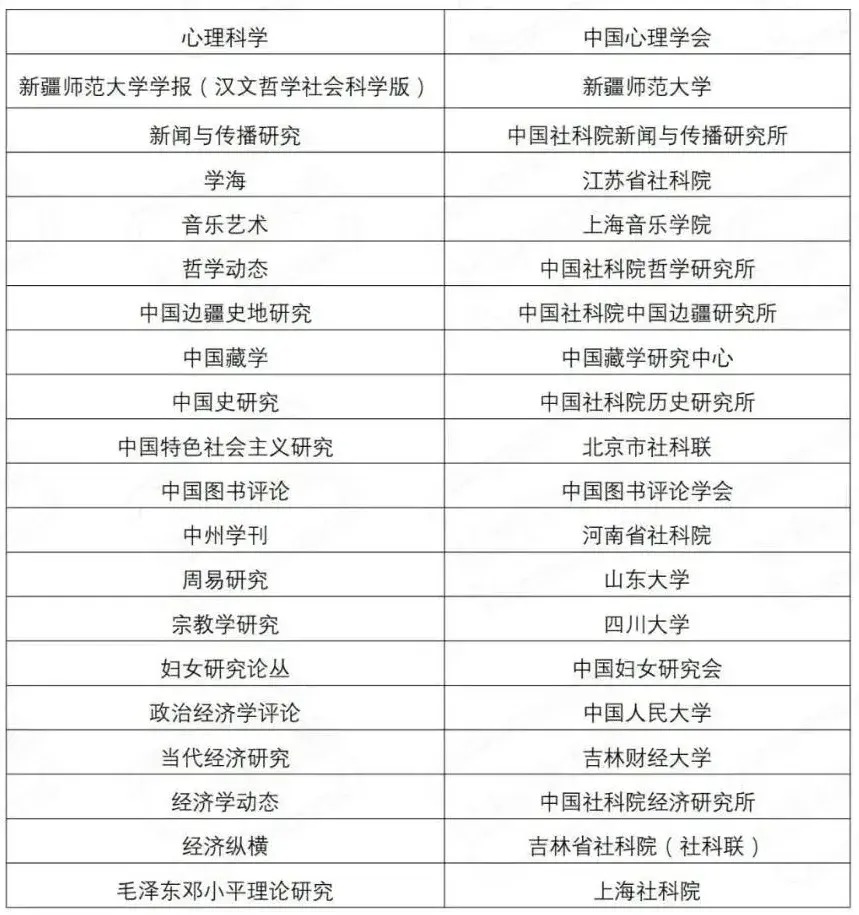 | 心理科学 | 中国心理学会 |
|---|---|
| 新疆师范大学学报（汉文哲学社会科学版） | 新疆师范大学 |
| 新闻与传播研究 | 中国社科院新闻与传播研究所 |
| 学海 | 江苏省社科院 |
| 音乐艺术 | 上海音乐学院 |
| 哲学动态 | 中国社科院哲学研究所 |
| 中国边疆史地研究 | 中国社科院中国边疆研究所 |
| 中国藏学 | 中国藏学研究中心 |
| 中国史研究 | 中国社科院历史研究所 |
| 中国特色社会主义研究 | 北京市社科联 |
| 中国图书评论 | 中国图书评论学会 |
| 中州学刊 | 河南省社科院 |
| 周易研究 | 山东大学 |
| 宗教学研究 | 四川大学 |
| 妇女研究论丛 | 中国妇女研究会 |
| 政治经济学评论 | 中国人民大学 |
| 当代经济研究 | 吉林财经大学 |
| 经济学动态 | 中国社科院经济研究所 |
| 经济纵横 | 吉林省社科院（社科联） |
| 毛泽东邓小平理论研究 | 上海社科院 |